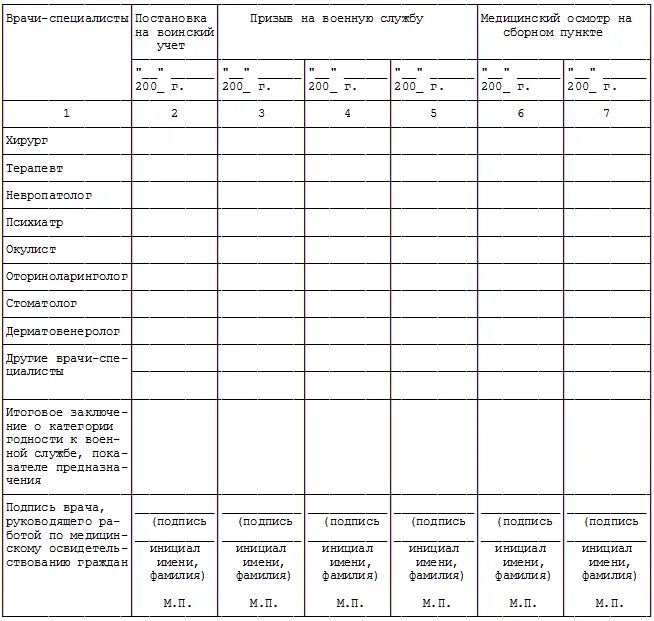 | Врачи-специалисты | Постановка на воинский учет | Призыв на военную службу | | | Медицинский осмотр на сборном пункте | |
|---|---|---|---|---|---|---|
| | "__" ______ 200_ г. | "__" ______ 200_ г. | "__" ______ 200_ г. | "__" ______ 200_ г. | "__" ______ 200_ г. | "__" ______ 200_ г. |
| 1 | 2 | 3 | 4 | 5 | 6 | 7 |
| Хирург | | | | | | |
| Терапевт | | | | | | |
| Невропатолог | | | | | | |
| Психиатр | | | | | | |
| Окулист | | | | | | |
| Оториноларинголог | | | | | | |
| Стоматолог | | | | | | |
| Дерматовенеролог | | | | | | |
| Другие врачи-специалисты | | | | | | |
| | | | | | | |
| Итоговое заключение о категории годности к военной службе, показателе предназначения | | | | | | |
| Подпись врача, руководящего работой по медицинскому освидетельствованию граждан | (подпись инициал имени, фамилия) М.П. | (подпись инициал имени, фамилия) М.П. | (подпись инициал имени, фамилия) М.П. | (подпись инициал имени, фамилия) М.П. | (подпись инициал имени, фамилия) М.П. | (подпись инициал имени, фамилия) М.П. |